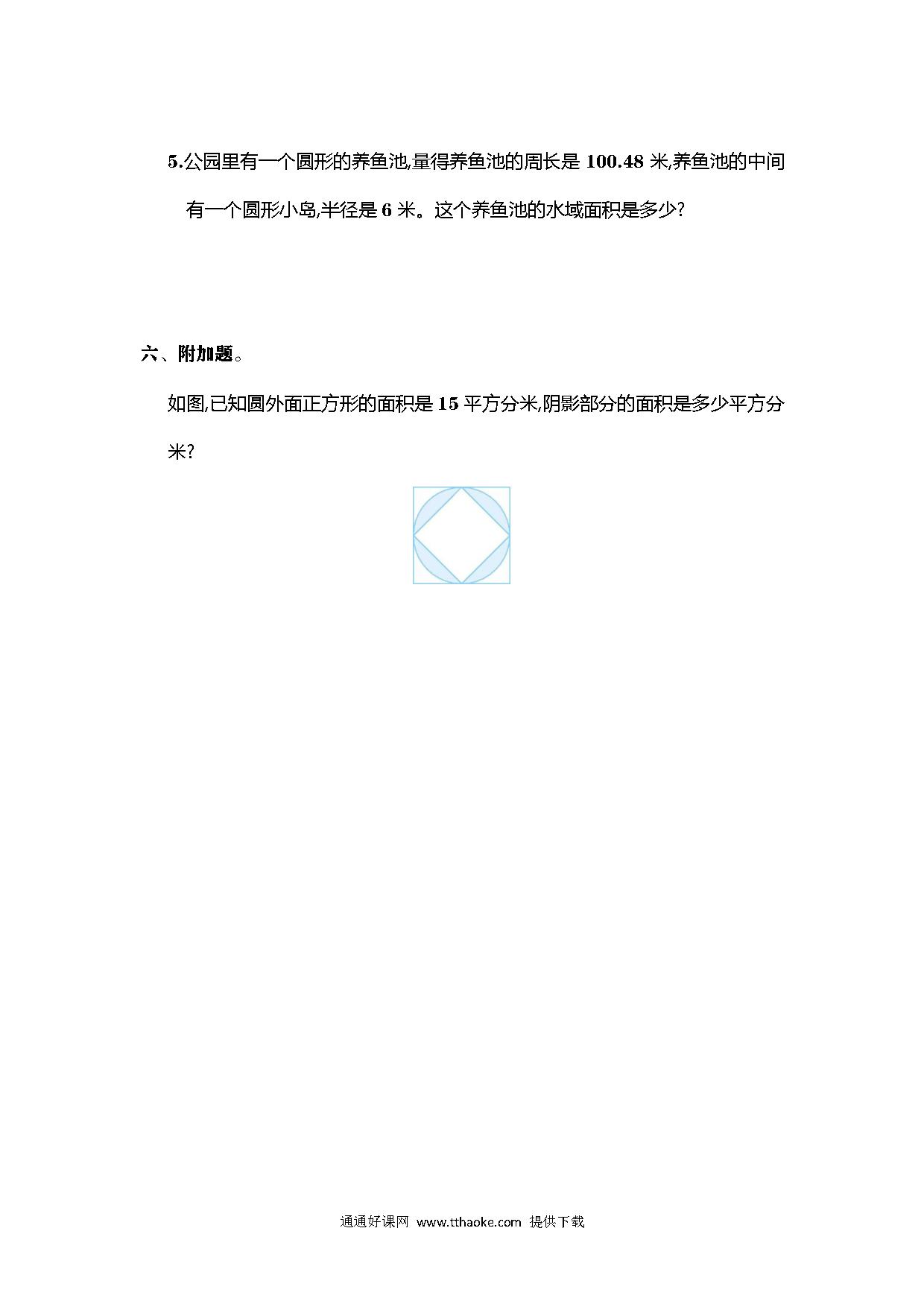 5.公园里有一个圆形的养鱼池,量得养鱼池的周长是 100.48 米,养鱼池的中间有一个圆形小岛,半径是 6 米。这个养鱼池的水域面积是多少?

六、附加题。

如图,已知圆外面正方形的面积是 15 平方分米,阴影部分的面积是多少平方分米?

通通好课网 www.tthaoke.com 提供下载